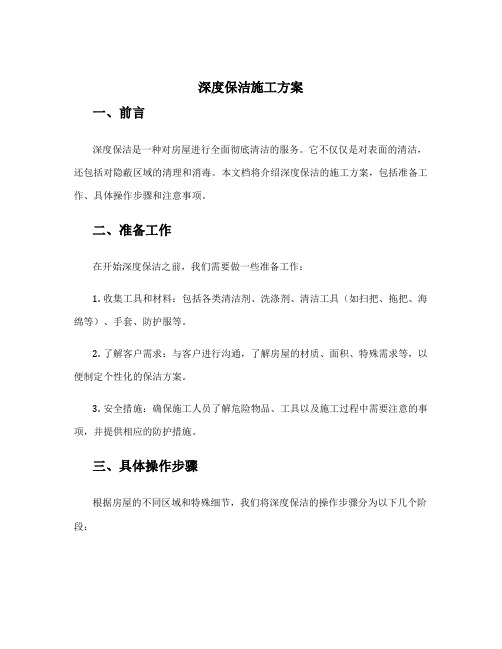 深度保洁施工方案

一、前言

深度保洁是一种对房屋进行全面彻底清洁的服务。它不仅仅是对表面的清洁，还包括对隐蔽区域的清理和消毒。本文档将介绍深度保洁的施工方案，包括准备工作、具体操作步骤和注意事项。

二、准备工作

在开始深度保洁之前，我们需要做一些准备工作：

1. 收集工具和材料：包括各类清洁剂、洗涤剂、清洁工具（如扫把、拖把、海绵等）、手套、防护服等。

2. 了解客户需求：与客户进行沟通，了解房屋的材质、面积、特殊需求等，以便制定个性化的保洁方案。

3. 安全措施：确保施工人员了解危险物品、工具以及施工过程中需要注意的事项，并提供相应的防护措施。

三、具体操作步骤

根据房屋的不同区域和特殊细节，我们将深度保洁的操作步骤分为以下几个阶段：